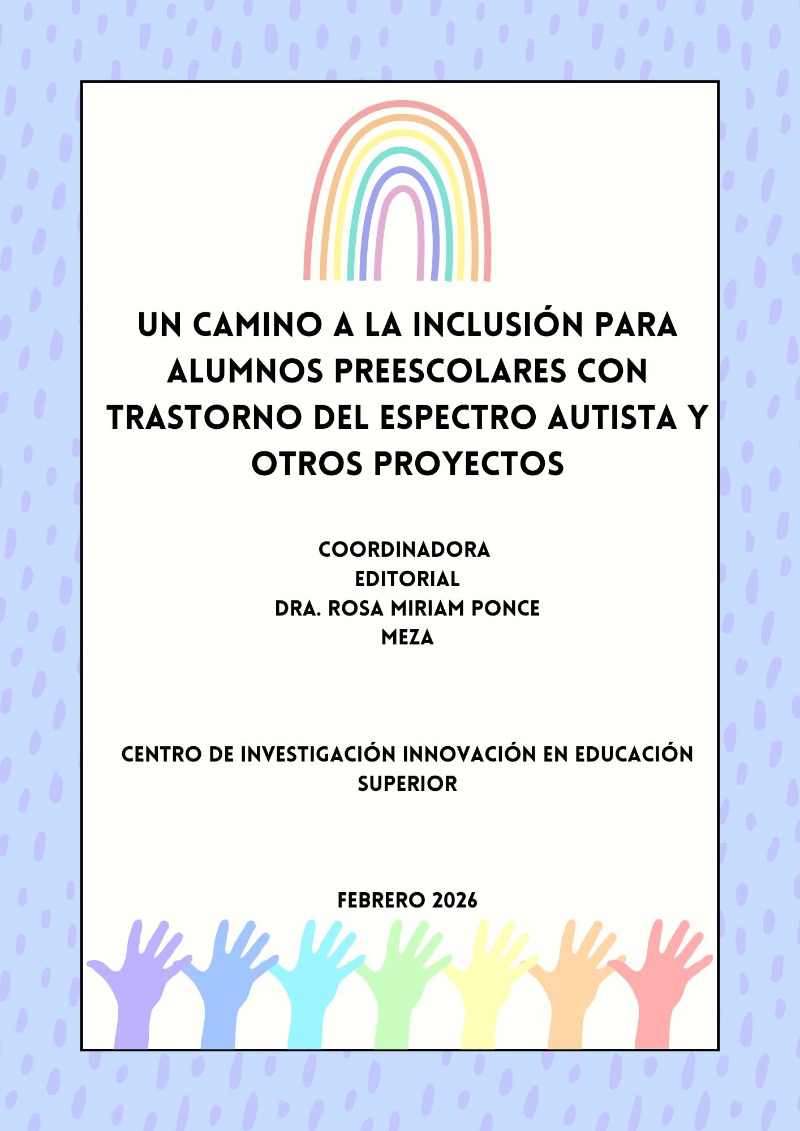 UN CAMINO A LA INCLUSIÓN PARA ALUMNOS PREESCOLARES CON TRASTORNO DEL ESPECTRO AUTISTA Y OTROS PROYECTOS

COORDINADORA
EDITORIAL
DRA. ROSA MIRIAM PONCE
MEZA

CENTRO DE INVESTIGACIÓN INNOVACIÓN EN EDUCACIÓN SUPERIOR

FEBRERO 2026